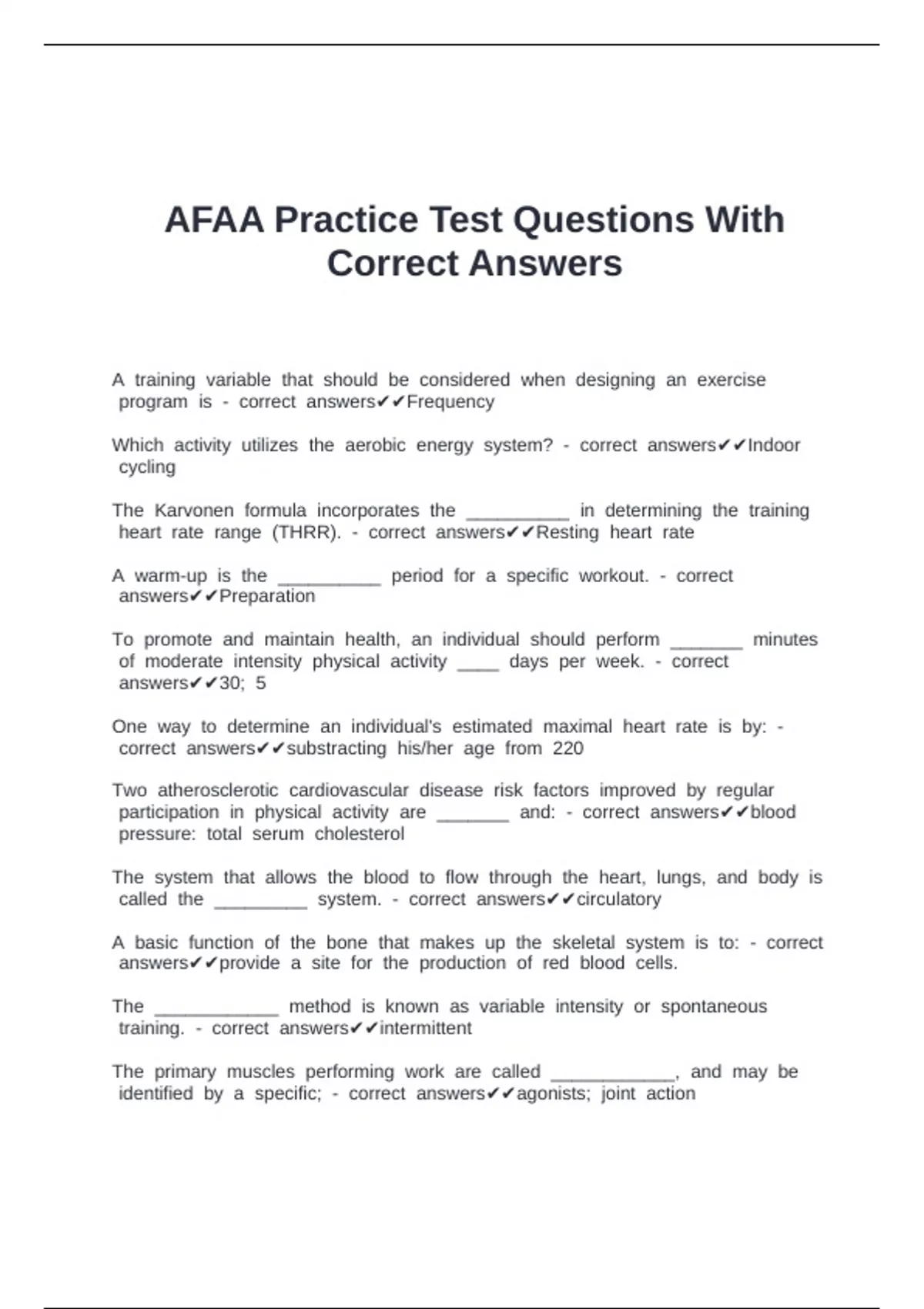 AFAA Practice Test Questions With Correct Answers

A training variable that should be considered when designing an exercise program is - correct answers✔✔Frequency

Which activity utilizes the aerobic energy system? - correct answers✔✔Indoor cycling

The Karvonen formula incorporates the __________ in determining the training heart rate range (THRR). - correct answers✔✔Resting heart rate

A warm-up is the __________ period for a specific workout. - correct answers✔✔Preparation

To promote and maintain health, an individual should perform _______ minutes of moderate intensity physical activity ____ days per week. - correct answers✔✔30; 5

One way to determine an individual's estimated maximal heart rate is by: - correct answers✔✔substracting his/her age from 220

Two atherosclerotic cardiovascular disease risk factors improved by regular participation in physical activity are _______ and: - correct answers✔✔blood pressure: total serum cholesterol

The system that allows the blood to flow through the heart, lungs, and body is called the _________ system. - correct answers✔✔circulatory

A basic function of the bone that makes up the skeletal system is to: - correct answers✔✔provide a site for the production of red blood cells.

The ____________ method is known as variable intensity or spontaneous training. - correct answers✔✔intermittent

The primary muscles performing work are called ____________, and may be identified by a specific; - correct answers✔✔agonists; joint action